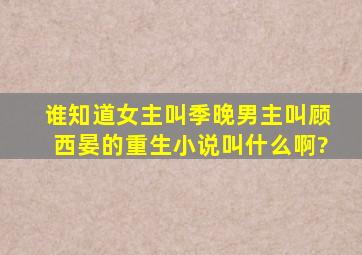 谁知道女主叫季晚男主叫顾西晏的重生小说叫什么啊?